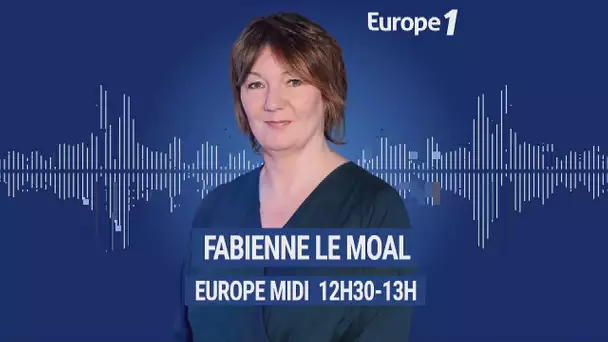 Europe 1

FABIENNE LE MOAL

EUROPE MIDI 12H30-13H